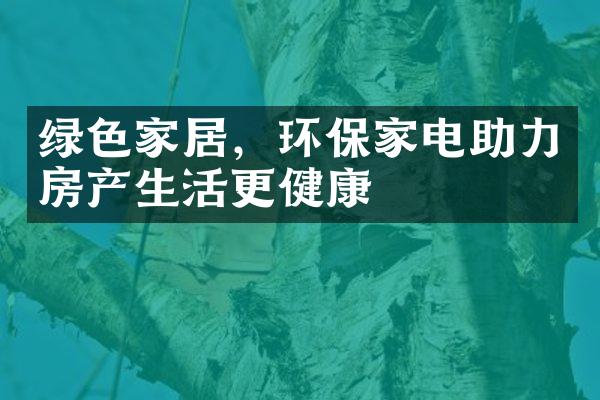 绿色家居，环保家电助力房产生活更健康